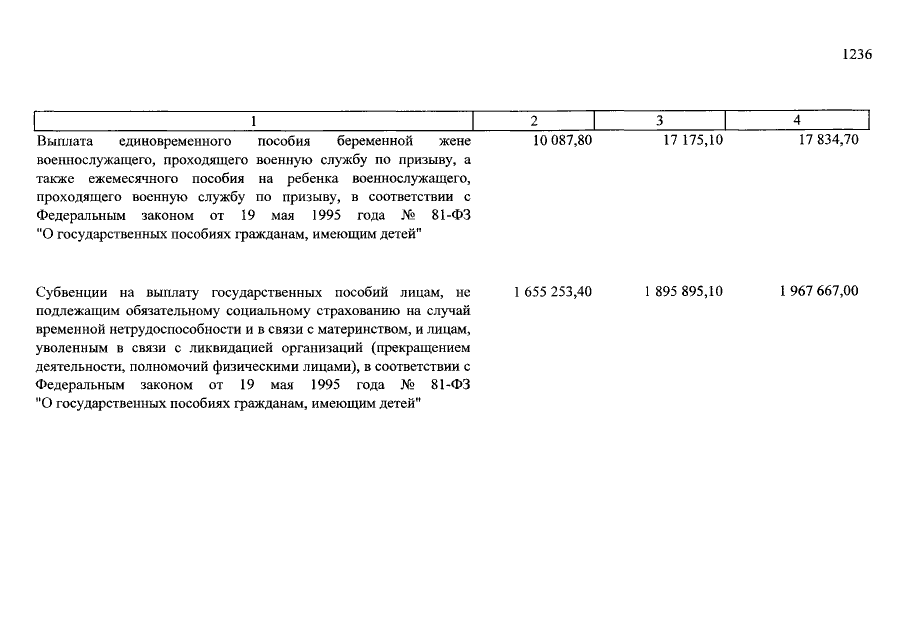 1236

| 1 | 2 | 3 | 4 |
|---|---|---|---|
| Выплата единовременного пособия беременной жене военнослужащего, проходящего военную службу по призыву, а также ежемесячного пособия на ребенка военнослужащего, проходящего военную службу по призыву, в соответствии с Федеральным законом от 19 мая 1995 года № 81-ФЗ "О государственных пособиях гражданам, имеющим детей" | 10 087,80 | 17 175,10 | 17 834,70 |
| Субвенции на выплату государственных пособий лицам, не подлежащим обязательному социальному страхованию на случай временной нетрудоспособности и в связи с материнством, и лицам, уволенным в связи с ликвидацией организаций (прекращением деятельности, полномочий физическими лицами), в соответствии с Федеральным законом от 19 мая 1995 года № 81-ФЗ "О государственных пособиях гражданам, имеющим детей" | 1 655 253,40 | 1 895 895,10 | 1 967 667,00 |